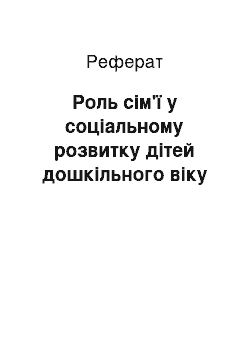 Реферат

Роль сім'ї у соціальному розвитку дітей дошкільного віку